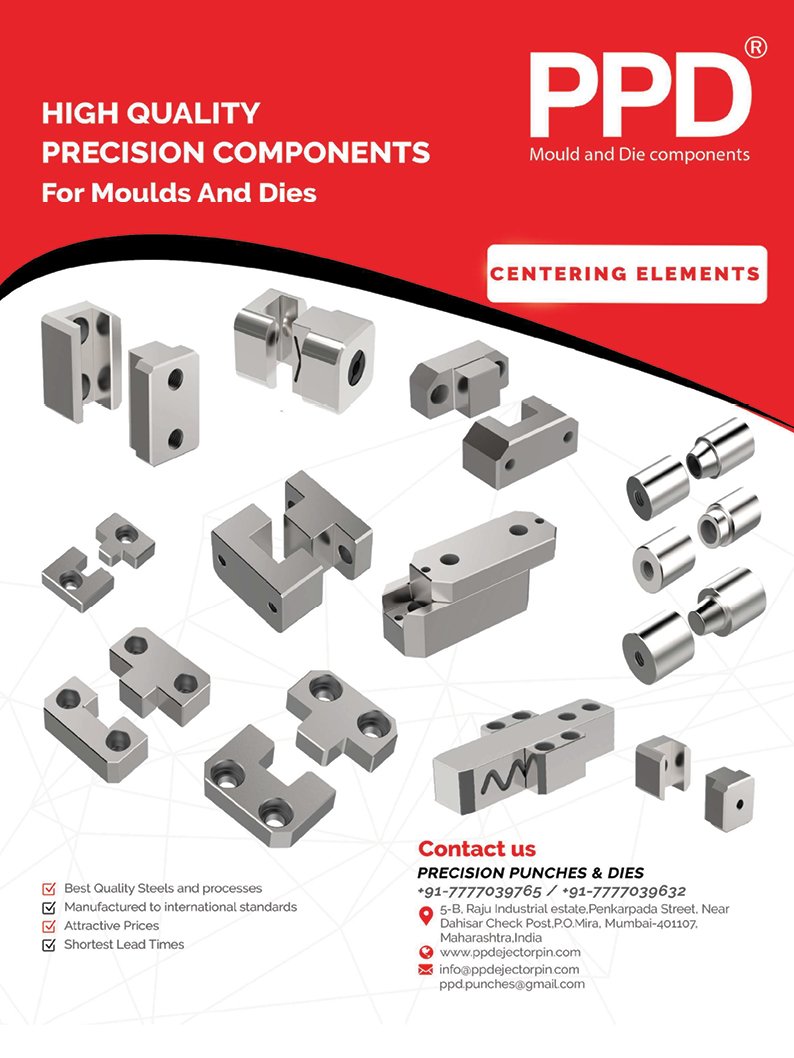 HIGH QUALITY
PRECISION COMPONENTS
For Moulds And Dies

PPD®
Mould and Die components

CENTERING ELEMENTS

Best Quality Steels and processes
Manufactured to international standards
Attractive Prices
Shortest Lead Times

Contact us
PRECISION PUNCHES & DIES
+91-7777039765 / +91-7777039632
5-B, Raju Industrial estate,Penkarpada Street, Near Dahisar Check Post,P.O.Mira, Mumbai-401107, Maharashtra,India
www.ppdejectorpin.com
info@ppdejectorpin.com
ppd.punches@gmail.com